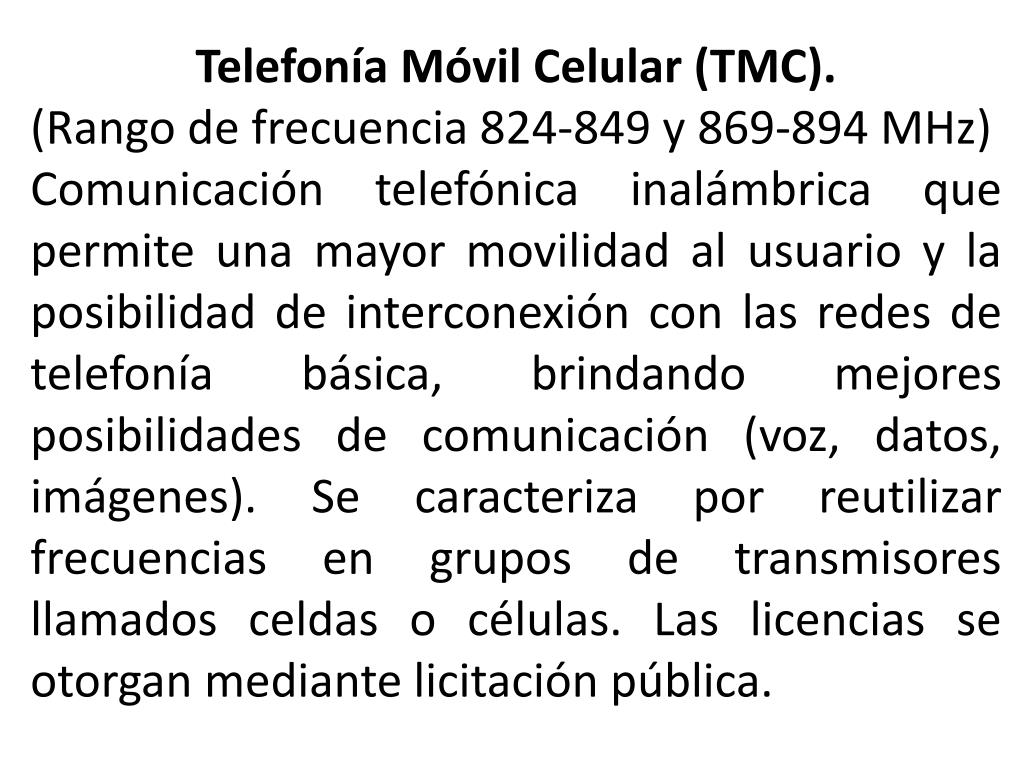 Telefonía Móvil Celular (TMC).

(Rango de frecuencia 824-849 y 869-894 MHz)

Comunicación telefónica inalámbrica que permite una mayor movilidad al usuario y la posibilidad de interconexión con las redes de telefonía básica, brindando mejores posibilidades de comunicación (voz, datos, imágenes). Se caracteriza por reutilizar frecuencias en grupos de transmisores llamados celdas o células. Las licencias se otorgan mediante licitación pública.